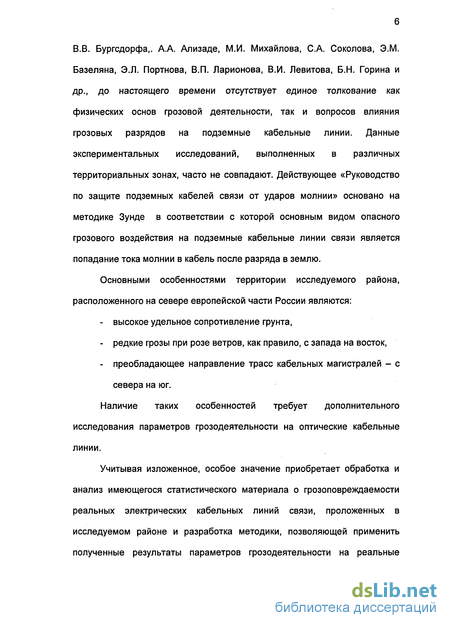 6

В.В. Бургсдорфа,. А.А. Ализаде, М.И. Михайлова, С.А. Соколова, Э.М. Базеляна, Э.Л. Портнова, В.П. Ларионова, В.И. Левитова, Б.Н. Горина и др., до настоящего времени отсутствует единое толкование как физических основ грозовой деятельности, так и вопросов влияния грозовых разрядов на подземные кабельные линии. Данные экспериментальных исследований, выполненных в различных территориальных зонах, часто не совпадают. Действующее «Руководство по защите подземных кабелей связи от ударов молнии» основано на методике Зунде в соответствии с которой основным видом опасного грозового воздействия на подземные кабельные линии связи является попадание тока молнии в кабель после разряда в землю.

Основными особенностями территории исследуемого района, расположенного на севере европейской части России являются:

- высокое удельное сопротивление грунта,
- редкие грозы при розе ветров, как правило, с запада на восток,
- преобладающее направление трасс кабельных магистралей – с севера на юг.

Наличие таких особенностей требует дополнительного исследования параметров грозодеятельности на оптические кабельные линии.

Учитывая изложенное, особое значение приобретает обработка и анализ имеющегося статистического материала о грозоповреждаемости реальных электрических кабельных линий связи, проложенных в исследуемом районе и разработка методики, позволяющей применить полученные результаты параметров грозодеятельности на реальные

dsLib.net
библиотека диссертаций